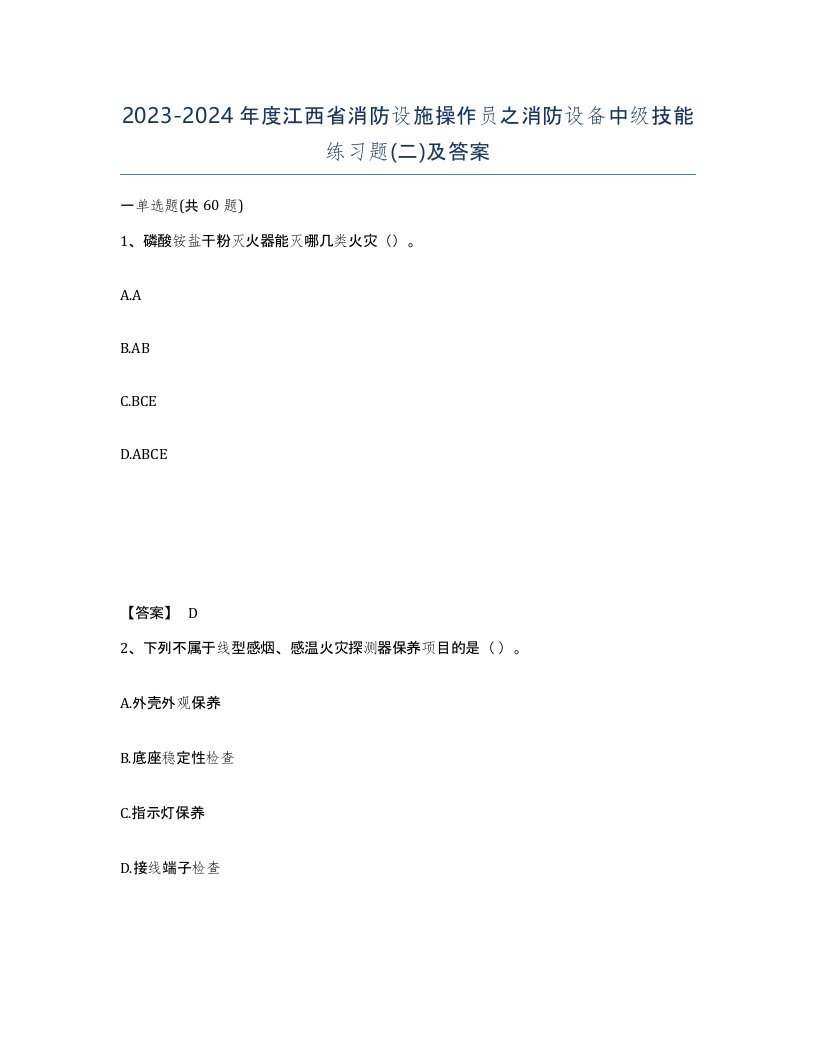 2023-2024年度江西省消防设施操作员之消防设备中级技能练习题(二)及答案

一单选题(共60题)

1、磷酸铵盐干粉灭火器能灭哪几类火灾（）。

A.A

B.AB

C.BCE

D.ABCE

【答案】 D

2、下列不属于线型感烟、感温火灾探测器保养项目的是（）。

A.外壳外观保养

B.底座稳定性检查

C.指示灯保养

D.接线端子检查